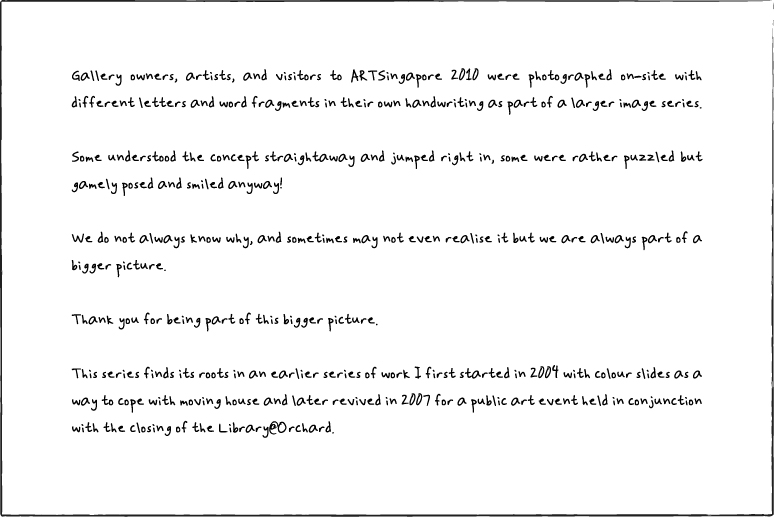 Gallery owners, artists, and visitors to ARTSingapore 2010 were photographed on-site with different letters and word fragments in their own handwriting as part of a larger image series.

Some understood the concept straightaway and jumped right in, some were rather puzzled but gamely posed and smiled anyway!

We do not always know why, and sometimes may not even realise it but we are always part of a bigger picture.

Thank you for being part of this bigger picture.

This series finds its roots in an earlier series of work I first started in 2004 with colour slides as a way to cope with moving house and later revived in 2007 for a public art event held in conjunction with the closing of the Library@Orchard.